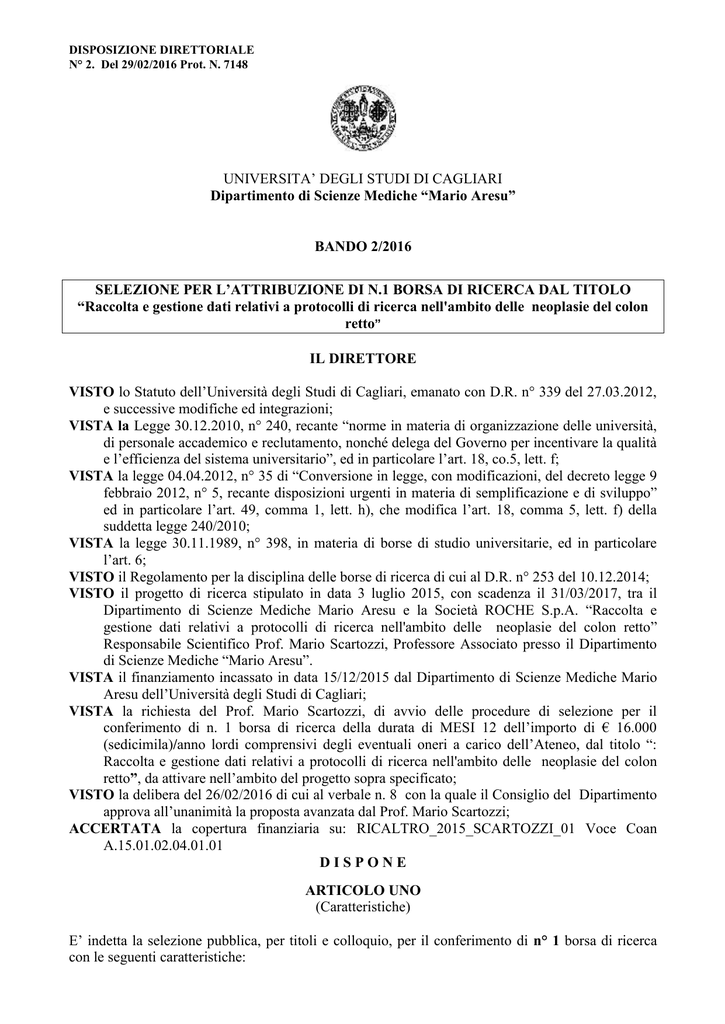 DISPOSIZIONE DIRETTORIALE
N° 2. Del 29/02/2016 Prot. N. 7148

UNIVERSITA' DEGLI STUDI DI CAGLIARI
Dipartimento di Scienze Mediche "Mario Aresu"

BANDO 2/2016

SELEZIONE PER L'ATTRIBUZIONE DI N.1 BORSA DI RICERCA DAL TITOLO "Raccolta e gestione dati relativi a protocolli di ricerca nell'ambito delle neoplasie del colon retto"

IL DIRETTORE

VISTO lo Statuto dell'Università degli Studi di Cagliari, emanato con D.R. n° 339 del 27.03.2012, e successive modifiche ed integrazioni;
VISTA la Legge 30.12.2010, n° 240, recante "norme in materia di organizzazione delle università, di personale accademico e reclutamento, nonché delega del Governo per incentivare la qualità e l'efficienza del sistema universitario", ed in particolare l'art. 18, co.5, lett. f;
VISTA la legge 04.04.2012, n° 35 di "Conversione in legge, con modificazioni, del decreto legge 9 febbraio 2012, n° 5, recante disposizioni urgenti in materia di semplificazione e di sviluppo" ed in particolare l'art. 49, comma 1, lett. h), che modifica l'art. 18, comma 5, lett. f) della suddetta legge 240/2010;
VISTA la legge 30.11.1989, n° 398, in materia di borse di studio universitarie, ed in particolare l'art. 6;
VISTO il Regolamento per la disciplina delle borse di ricerca di cui al D.R. n° 253 del 10.12.2014;
VISTO il progetto di ricerca stipulato in data 3 luglio 2015, con scadenza il 31/03/2017, tra il Dipartimento di Scienze Mediche Mario Aresu e la Società ROCHE S.p.A. "Raccolta e gestione dati relativi a protocolli di ricerca nell'ambito delle neoplasie del colon retto" Responsabile Scientifico Prof. Mario Scartozzi, Professore Associato presso il Dipartimento di Scienze Mediche "Mario Aresu".
VISTA il finanziamento incassato in data 15/12/2015 dal Dipartimento di Scienze Mediche Mario Aresu dell'Università degli Studi di Cagliari;
VISTA la richiesta del Prof. Mario Scartozzi, di avvio delle procedure di selezione per il conferimento di n. 1 borsa di ricerca della durata di MESI 12 dell'importo di € 16.000 (sedicimila)/anno lordi comprensivi degli eventuali oneri a carico dell'Ateneo, dal titolo ": Raccolta e gestione dati relativi a protocolli di ricerca nell'ambito delle neoplasie del colon retto", da attivare nell'ambito del progetto sopra specificato;
VISTO la delibera del 26/02/2016 di cui al verbale n. 8 con la quale il Consiglio del Dipartimento approva all'unanimità la proposta avanzata dal Prof. Mario Scartozzi;
ACCERTATA la copertura finanziaria su: RICALTRO_2015_SCARTOZZI_01 Voce Coan A.15.01.02.04.01.01

D I S P O N E

ARTICOLO UNO
(Caratteristiche)

E' indetta la selezione pubblica, per titoli e colloquio, per il conferimento di n° 1 borsa di ricerca con le seguenti caratteristiche: